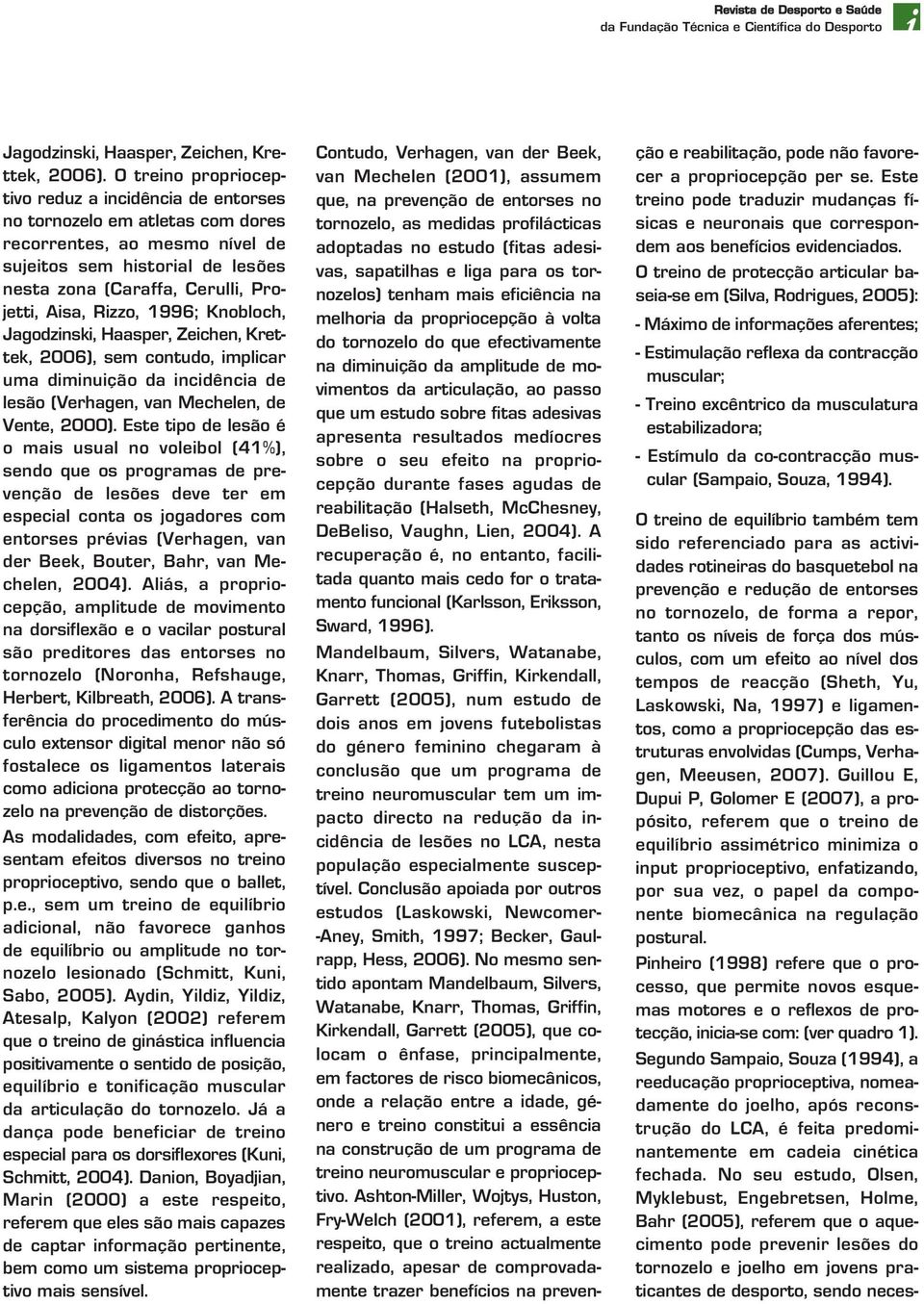 Revista de Desporto e Saúde
da Fundação Técnica e Científica do Desporto

Jagodzinski, Haasper, Zeichen, Krettek, 2006). O treino proprioceptivo reduz a incidência de entorses no tornozelo em atletas com dores recorrentes, ao mesmo nível de sujeitos sem historial de lesões nesta zona (Caraffa, Cerulli, Projetti, Aisa, Rizzo, 1996; Knobloch, Jagodzinski, Haasper, Zeichen, Krettek, 2006), sem contudo, implicar uma diminuição da incidência de lesão (Verhagen, van Mechelen, de Vente, 2000). Este tipo de lesão é o mais usual no voleibol (41%), sendo que os programas de prevenção de lesões deve ter em especial conta os jogadores com entorses prévias (Verhagen, van der Beek, Bouter, Bahr, van Mechelen, 2004). Aliás, a propriocepção, amplitude de movimento na dorsiflexão e o vacilar postural são preditores das entorses no tornozelo (Noronha, Refshauge, Herbert, Kilbreath, 2006). A transferência do procedimento do músculo extensor digital menor não só fostalece os ligamentos laterais como adiciona protecção ao tornozelo na prevenção de distorções.

As modalidades, com efeito, apresentam efeitos diversos no treino proprioceptivo, sendo que o ballet, p.e., sem um treino de equilíbrio adicional, não favorece ganhos de equilíbrio ou amplitude no tornozelo lesionado (Schmitt, Kuni, Sabo, 2005). Aydin, Yildiz, Yildiz, Atesalp, Kalyon (2002) referem que o treino de ginástica influencia positivamente o sentido de posição, equilíbrio e tonificação muscular da articulação do tornozelo. Já a dança pode beneficiar de treino especial para os dorsiflexores (Kuni, Schmitt, 2004). Danion, Boyadjian, Marin (2000) a este respeito, referem que eles são mais capazes de captar informação pertinente, bem como um sistema proprioceptivo mais sensível.

Contudo, Verhagen, van der Beek, van Mechelen (2001), assumem que, na prevenção de entorses no tornozelo, as medidas profilácticas adoptadas no estudo (fitas adesivas, sapatilhas e liga para os tornozelos) tenham mais eficiência na melhoria da propriocepção à volta do tornozelo do que efectivamente na diminuição da amplitude de movimentos da articulação, ao passo que um estudo sobre fitas adesivas apresenta resultados medíocres sobre o seu efeito na propriocepção durante fases agudas de reabilitação (Halseth, McChesney, DeBeliso, Vaughn, Lien, 2004). A recuperação é, no entanto, facilitada quanto mais cedo for o tratamento funcional (Karlsson, Eriksson, Sward, 1996).

Mandelbaum, Silvers, Watanabe, Knarr, Thomas, Griffin, Kirkendall, Garrett (2005), num estudo de dois anos em jovens futebolistas do género feminino chegaram à conclusão que um programa de treino neuromuscular tem um impacto directo na redução da incidência de lesões no LCA, nesta população especialmente susceptível. Conclusão apoiada por outros estudos (Laskowski, Newcomer-Aney, Smith, 1997; Becker, Gaulrapp, Hess, 2006). No mesmo sentido apontam Mandelbaum, Silvers, Watanabe, Knarr, Thomas, Griffin, Kirkendall, Garrett (2005), que colocam o ênfase, principalmente, em factores de risco biomecânicos, onde a relação entre a idade, género e treino constitui a essência na construção de um programa de treino neuromuscular e proprioceptivo. Ashton-Miller, Wojtys, Huston, Fry-Welch (2001), referem, a este respeito, que o treino actualmente realizado, apesar de comprovadamente trazer benefícios na prevenção e reabilitação, pode não favorecer a propriocepção per se. Este treino pode traduzir mudanças físicas e neuronais que correspondem aos benefícios evidenciados.

O treino de protecção articular baseia-se em (Silva, Rodrigues, 2005):

- Máximo de informações aferentes;
- Estimulação reflexa da contracção muscular;
- Treino excêntrico da musculatura estabilizadora;
- Estímulo da co-contracção muscular (Sampaio, Souza, 1994).

O treino de equilíbrio também tem sido referenciado para as actividades rotineiras do basquetebol na prevenção e redução de entorses no tornozelo, de forma a repor, tanto os níveis de força dos músculos, com um efeito ao nível dos tempos de reacção (Sheth, Yu, Laskowski, Na, 1997) e ligamentos, como a propriocepção das estruturas envolvidas (Cumps, Verhagen, Meeusen, 2007). Guillou E, Dupui P, Golomer E (2007), a propósito, referem que o treino de equilíbrio assimétrico minimiza o input proprioceptivo, enfatizando, por sua vez, o papel da componente biomecânica na regulação postural.

Pinheiro (1998) refere que o processo, que permite novos esquemas motores e o reflexos de protecção, inicia-se com: (ver quadro 1).

Segundo Sampaio, Souza (1994), a reeducação proprioceptiva, nomeadamente do joelho, após reconstrução do LCA, é feita predominantemente em cadeia cinética fechada. No seu estudo, Olsen, Myklebust, Engebretsen, Holme, Bahr (2005), referem que o aquecimento pode prevenir lesões do tornozelo e joelho em jovens praticantes de desporto, sendo neces-